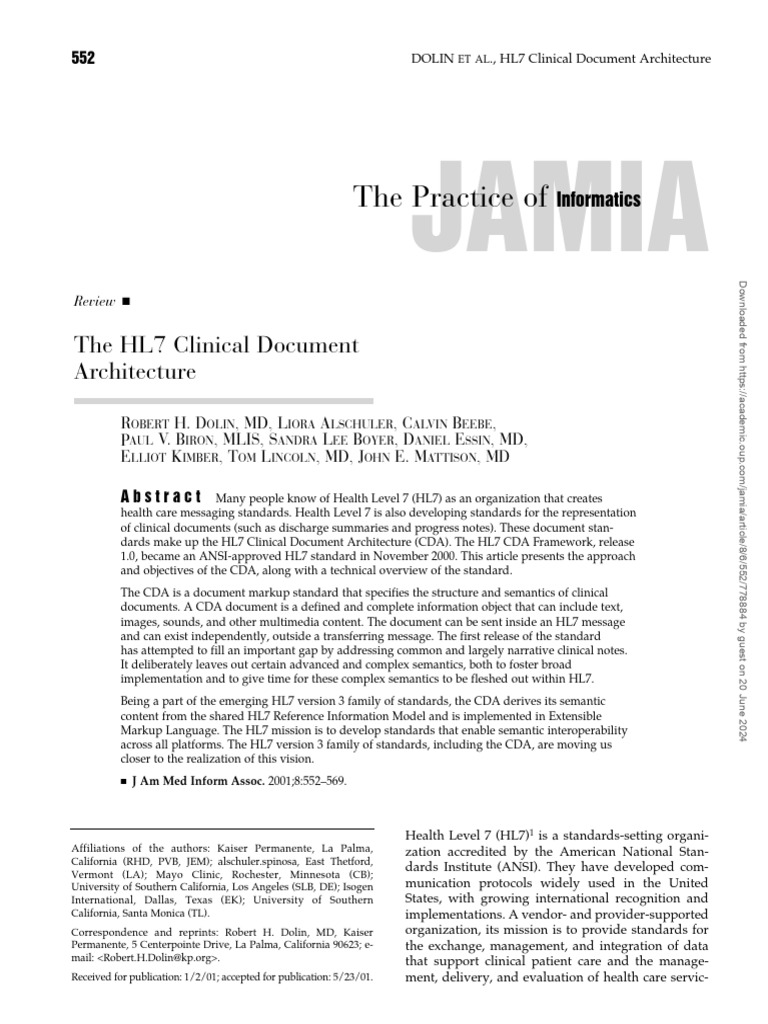 552

DOLIN ET AL., HL7 Clinical Document Architecture

JAMIA

The Practice of Informatics

Review ■

The HL7 Clinical Document Architecture

ROBERT H. DOLIN, MD, LIORA ALSCHULER, CALVIN BEEBE, PAUL V. BIRON, MLIS, SANDRA LEE BOYER, DANIEL ESSIN, MD, ELLIOT KIMBER, TOM LINCOLN, MD, JOHN E. MATTISON, MD

Abstract Many people know of Health Level 7 (HL7) as an organization that creates health care messaging standards. Health Level 7 is also developing standards for the representation of clinical documents (such as discharge summaries and progress notes). These document standards make up the HL7 Clinical Document Architecture (CDA). The HL7 CDA Framework, release 1.0, became an ANSI-approved HL7 standard in November 2000. This article presents the approach and objectives of the CDA, along with a technical overview of the standard.

The CDA is a document markup standard that specifies the structure and semantics of clinical documents. A CDA document is a defined and complete information object that can include text, images, sounds, and other multimedia content. The document can be sent inside an HL7 message and can exist independently, outside a transferring message. The first release of the standard has attempted to fill an important gap by addressing common and largely narrative clinical notes. It deliberately leaves out certain advanced and complex semantics, both to foster broad implementation and to give time for these complex semantics to be fleshed out within HL7.

Being a part of the emerging HL7 version 3 family of standards, the CDA derives its semantic content from the shared HL7 Reference Information Model and is implemented in Extensible Markup Language. The HL7 mission is to develop standards that enable semantic interoperability across all platforms. The HL7 version 3 family of standards, including the CDA, are moving us closer to the realization of this vision.

■ J Am Med Inform Assoc. 2001;8:552–569.

Affiliations of the authors: Kaiser Permanente, La Palma, California (RHD, PVB, JEM); alschuler.spinosa, East Thetford, Vermont (LA); Mayo Clinic, Rochester, Minnesota (CB); University of Southern California, Los Angeles (SLB, DE); Isogen International, Dallas, Texas (EK); University of Southern California, Santa Monica (TL).

Correspondence and reprints: Robert H. Dolin, MD, Kaiser Permanente, 5 Centerpointe Drive, La Palma, California 90623; e-mail: <Robert.H.Dolin@kp.org>.

Received for publication: 1/2/01; accepted for publication: 5/23/01.

Health Level 7 (HL7)$^1$ is a standards-setting organization accredited by the American National Standards Institute (ANSI). They have developed communication protocols widely used in the United States, with growing international recognition and implementations. A vendor- and provider-supported organization, its mission is to provide standards for the exchange, management, and integration of data that support clinical patient care and the management, delivery, and evaluation of health care servic-

Downloaded from https://academic.oup.com/jamia/article/8/6/552/778884 by guest on 20 June 2024